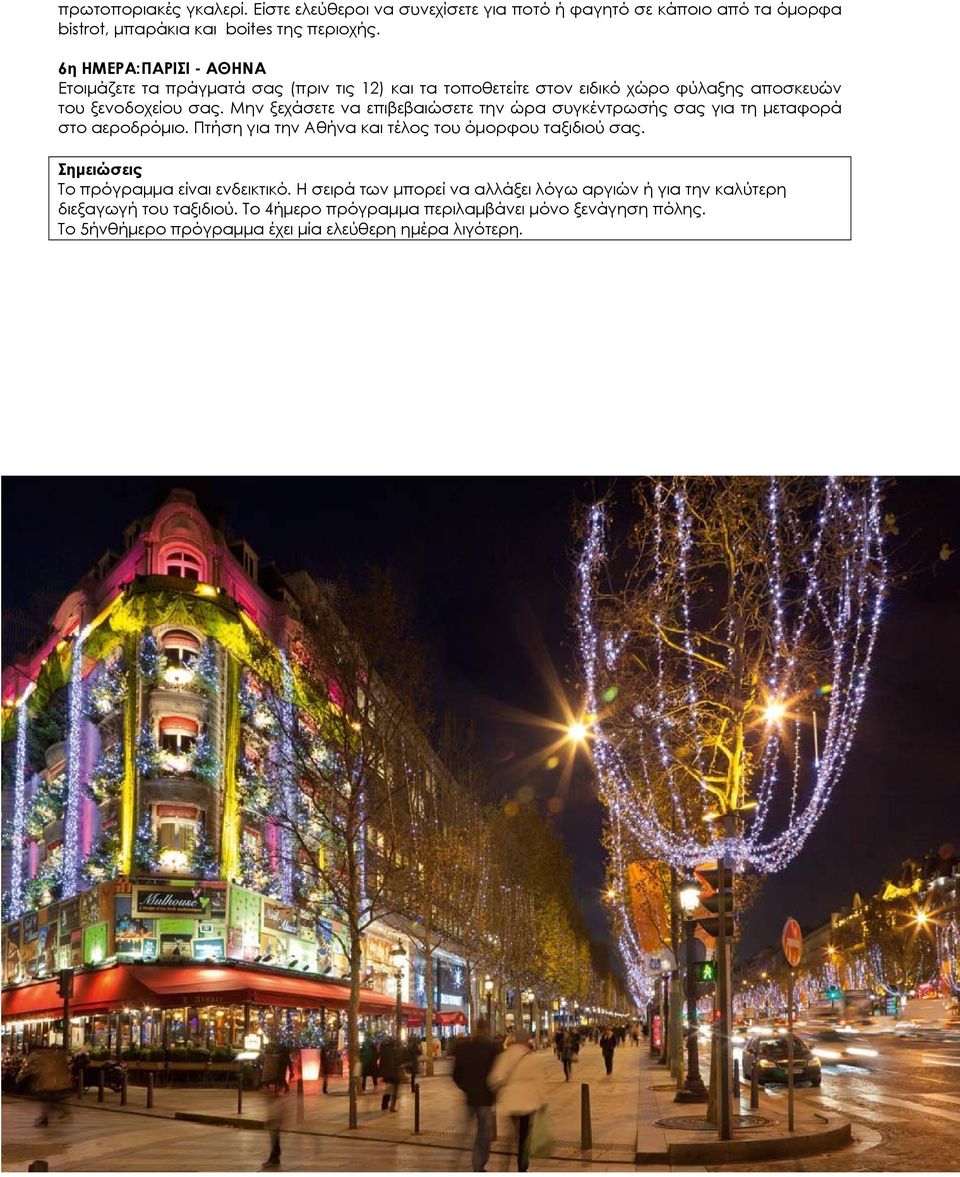 πρωτοποριακές γκαλερί. Είστε ελεύθεροι να συνεχίσετε για ποτό ή φαγητό σε κάποιο από τα όμορφα bistrot, μπαράκια και boites της περιοχής.

6η ΗΜΕΡΑ:ΠΑΡΙΣΙ - ΑΘΗΝΑ
Ετοιμάζετε τα πράγματά σας (πριν τις 12) και τα τοποθετείτε στον ειδικό χώρο φύλαξης αποσκευών του ξενοδοχείου σας. Μην ξεχάσετε να επιβεβαιώσετε την ώρα συγκέντρωσής σας για τη μεταφορά στο αεροδρόμιο. Πτήση για την Αθήνα και τέλος του όμορφου ταξιδιού σας.

Σημειώσεις
Το πρόγραμμα είναι ενδεικτικό. Η σειρά των μπορεί να αλλάξει λόγω αργιών ή για την καλύτερη διεξαγωγή του ταξιδιού. Το 4ήμερο πρόγραμμα περιλαμβάνει μόνο ξενάγηση πόλης.
Το 5ήνθήμερο πρόγραμμα έχει μία ελεύθερη ημέρα λιγότερη.

Mulhouse